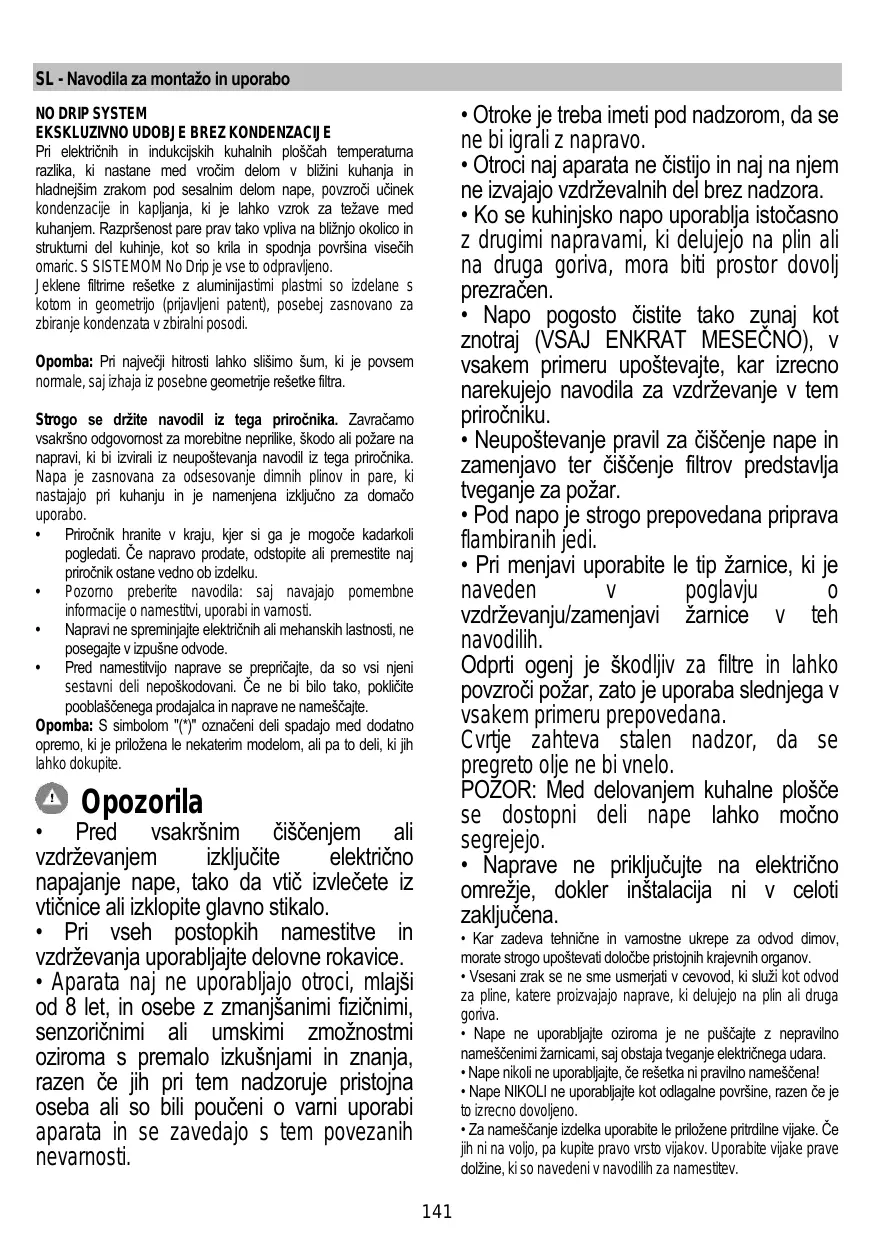 SL - Navodila za montažo in uporabo

NO DRIP SYSTEM
EKSKLUZIVNO UDOBJE BREZ KONDENZACIJE
Pri električnih in indukcijskih kuhalnih ploščah temperaturna razlika, ki nastane med vročim delom v bližini kuhanja in hladnejšim zrakom pod sesalnim delom nape, povzroči učinek kondenzacije in kapljanja, ki je lahko vzrok za težave med kuhanjem. Razpršenost pare prav tako vpliva na bližnjo okolico in strukturni del kuhinje, kot so krila in spodnja površina visečih omaric. S SISTEMOM No Drip je vse to odpravljeno.
Jeklene filtrirne rešetke z aluminijastimi plastmi so izdelane s kotom in geometrijo (prijavljeni patent), posebej zasnovano za zbiranje kondenzata v zbiralni posodi.

Opomba: Pri največji hitrosti lahko slišimo šum, ki je povsem normale, saj izhaja iz posebne geometrije rešetke filtra.

Strogo se držite navodil iz tega priročnika. Zavračamo vsakršno odgovornost za morebitne neprilike, škodo ali požare na napravi, ki bi izvirali iz neupoštevanja navodil iz tega priročnika. Napa je zasnovana za odsesovanje dimnih plinov in pare, ki nastajajo pri kuhanju in je namenjena izključno za domačo uporabo.
• Priročnik hranite v kraju, kjer si ga je mogoče kadarkoli pogledati. Če napravo prodate, odstopite ali premestite naj priročnik ostane vedno ob izdelku.
• Pozorno preberite navodila: saj navajajo pomembne informacije o namestitvi, uporabi in varnosti.
• Napravi ne spreminjajte električnih ali mehanskih lastnosti, ne posegajte v izpušne odvode.
• Pred namestitvijo naprave se prepričajte, da so vsi njeni sestavni deli nepoškodovani. Če ne bi bilo tako, pokličite pooblaščenega prodajalca in naprave ne nameščajte.
Opomba: S simbolom "(*)" označeni deli spadajo med dodatno opremo, ki je priložena le nekaterim modelom, ali pa to deli, ki jih lahko dokupite.

Opozorila
• Pred vsakršnim čiščenjem ali vzdrževanjem izključite električno napajanje nape, tako da vtič izvlečete iz vtičnice ali izklopite glavno stikalo.
• Pri vseh postopkih namestitve in vzdrževanja uporabljajte delovne rokavice.
• Aparata naj ne uporabljajo otroci, mlajši od 8 let, in osebe z zmanjšanimi fizičnimi, senzoričnimi ali umskimi zmožnostmi oziroma s premalo izkušnjami in znanja, razen če jih pri tem nadzoruje pristojna oseba ali so bili poučeni o varni uporabi aparata in se zavedajo s tem povezanih nevarnosti.
• Otroke je treba imeti pod nadzorom, da se ne bi igrali z napravo.
• Otroci naj aparata ne čistijo in naj na njem ne izvajajo vzdrževalnih del brez nadzora.
• Ko se kuhinjsko napo uporablja istočasno z drugimi napravami, ki delujejo na plin ali na druga goriva, mora biti prostor dovolj prezračen.
• Napo pogosto čistite tako zunaj kot znotraj (VSAJ ENKRAT MESEČNO), v vsakem primeru upoštevajte, kar izrecno narekujejo navodila za vzdrževanje v tem priročniku.
• Neupoštevanje pravil za čiščenje nape in zamenjavo ter čiščenje filtrov predstavlja tveganje za požar.
• Pod napo je strogo prepovedana priprava flambiranih jedi.
• Pri menjavi uporabite le tip žarnice, ki je naveden v poglavju o vzdrževanju/zamenjavi žarnice v teh navodilih.
Odprti ogenj je škodljiv za filtre in lahko povzroči požar, zato je uporaba slednjega v vsakem primeru prepovedana.
Cvrtje zahteva stalen nadzor, da se pregreto olje ne bi vnelo.
POZOR: Med delovanjem kuhalne plošče se dostopni deli nape lahko močno segrejejo.
• Naprave ne priključujte na električno omrežje, dokler inštalacija ni v celoti zaključena.
• Kar zadeva tehnične in varnostne ukrepe za odvod dimov, morate strogo upoštevati določbe pristojnih krajevnih organov.
• Vsesani zrak se ne sme usmerjati v cevovod, ki služi kot odvod za pline, katere proizvajajo naprave, ki delujejo na plin ali druga goriva.
• Nape ne uporabljajte oziroma je ne puščajte z nepravilno nameščenimi žarnicami, saj obstaja tveganje električnega udara.
• Nape nikoli ne uporabljajte, če rešetka ni pravilno nameščena!
• Nape NIKOLI ne uporabljajte kot odlagalne površine, razen če je to izrecno dovoljeno.
• Za nameščanje izdelka uporabite le priložene pritrdilne vijake. Če jih ni na voljo, pa kupite pravo vrsto vijakov. Uporabite vijake prave dolžine, ki so navedeni v navodilih za namestitev.

141